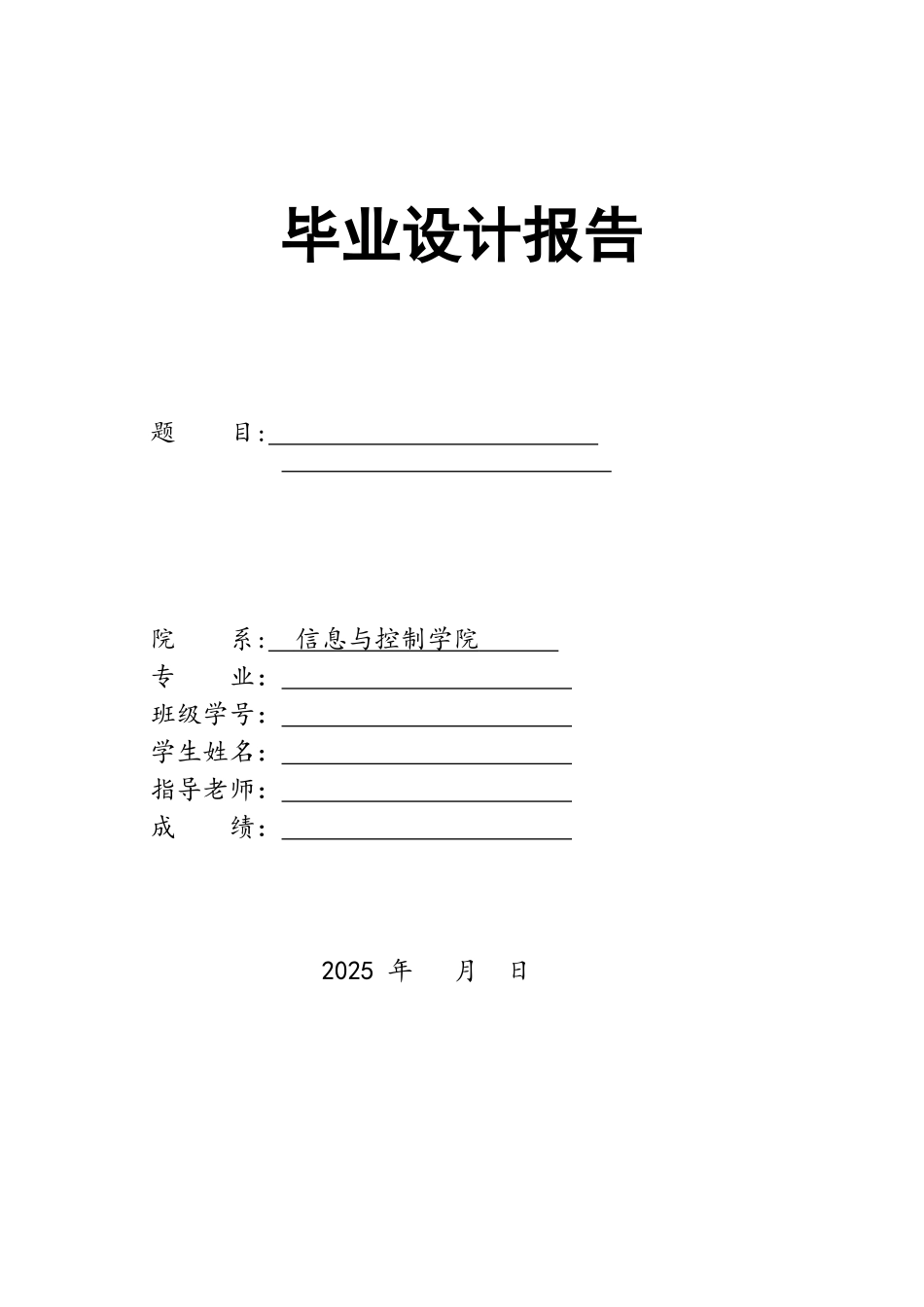 毕业设计报告

题　　目:

院　　系: 信息与控制学院
专　　业:
班级学号:
学生姓名:
指导老师:
成　　绩:

2025 年　月　日